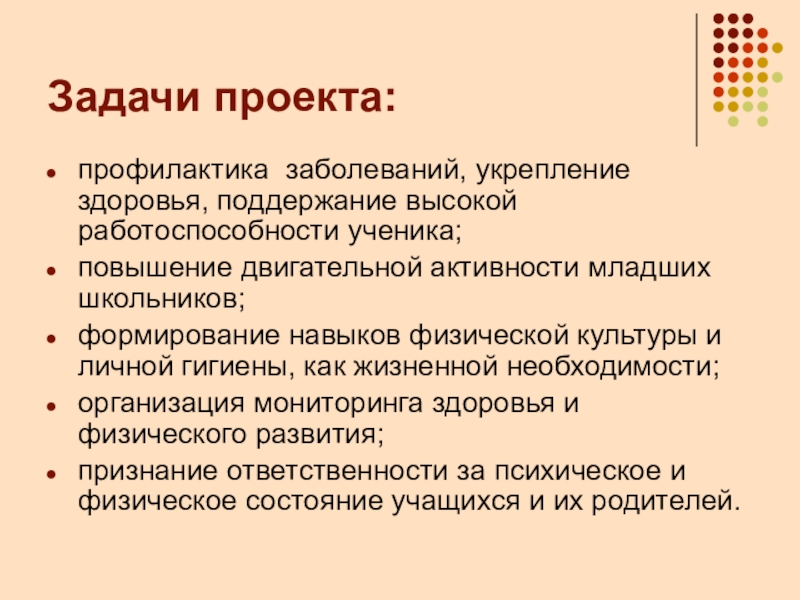 Задачи проекта:

• профилактика  заболеваний, укрепление здоровья, поддержание высокой работоспособности ученика;
• повышение двигательной активности младших школьников;
• формирование навыков физической культуры и личной гигиены, как жизненной необходимости;
• организация мониторинга здоровья и физического развития;
• признание ответственности за психическое и физическое состояние учащихся и их родителей.